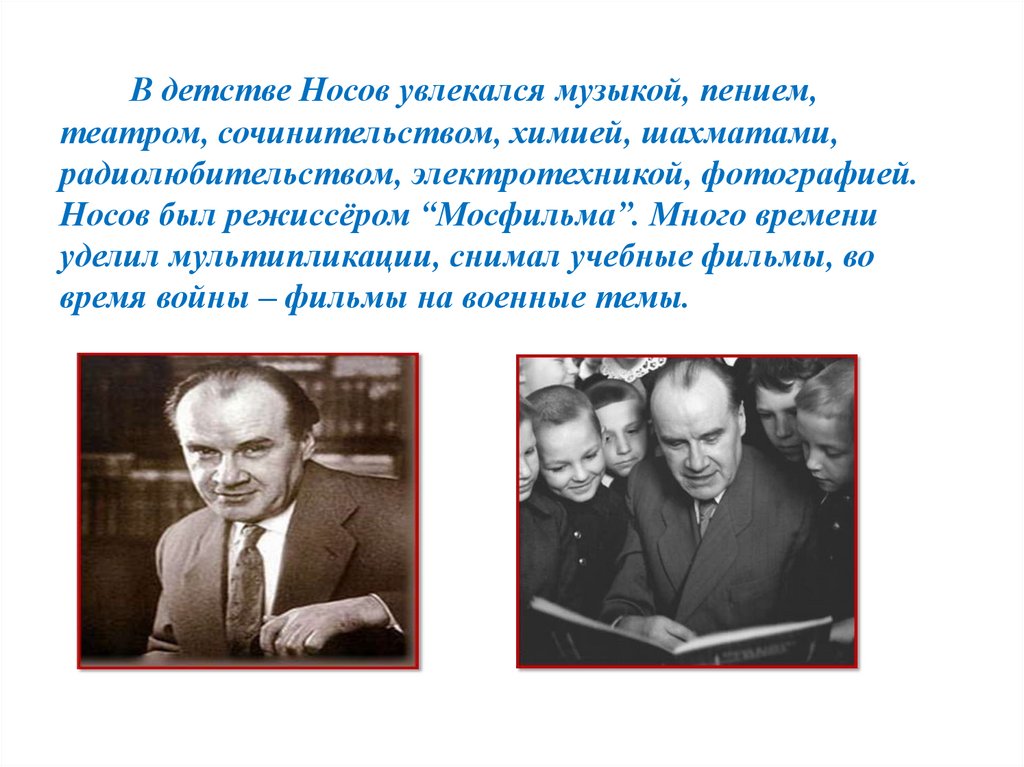 В детстве Носов увлекался музыкой, пением, театром, сочинительством, химией, шахматами, радиолюбительством, электротехникой, фотографией. Носов был режиссёром "Мосфильма". Много времени уделил мультипликации, снимал учебные фильмы, во время войны – фильмы на военные темы.